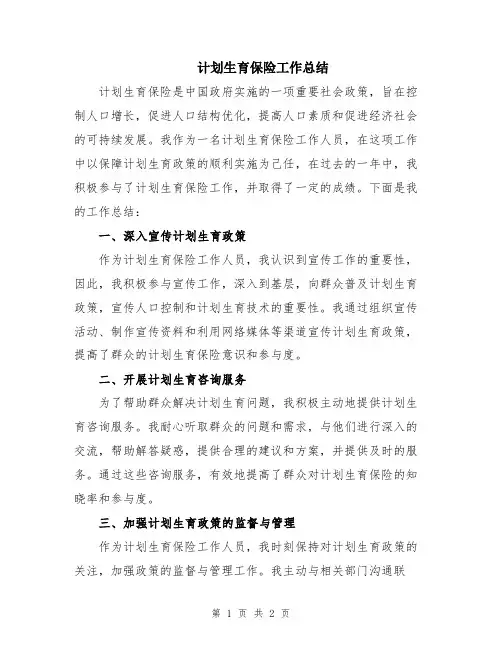 计划生育保险工作总结

计划生育保险是中国政府实施的一项重要社会政策，旨在控制人口增长，促进人口结构优化，提高人口素质和促进经济社会的可持续发展。我作为一名计划生育保险工作人员，在这项工作中以保障计划生育政策的顺利实施为己任，在过去的一年中，我积极参与了计划生育保险工作，并取得了一定的成绩。下面是我的工作总结：

一、深入宣传计划生育政策

作为计划生育保险工作人员，我认识到宣传工作的重要性，因此，我积极参与宣传工作，深入到基层，向群众普及计划生育政策，宣传人口控制和计划生育技术的重要性。我通过组织宣传活动、制作宣传资料和利用网络媒体等渠道宣传计划生育政策，提高了群众的计划生育保险意识和参与度。

二、开展计划生育咨询服务

为了帮助群众解决计划生育问题，我积极主动地提供计划生育咨询服务。我耐心听取群众的问题和需求，与他们进行深入的交流，帮助解答疑惑，提供合理的建议和方案，并提供及时的服务。通过这些咨询服务，有效地提高了群众对计划生育保险的知晓率和参与度。

三、加强计划生育政策的监督与管理

作为计划生育保险工作人员，我时刻保持对计划生育政策的关注，加强政策的监督与管理工作。我主动与相关部门沟通联

第 1 页 共 2 页